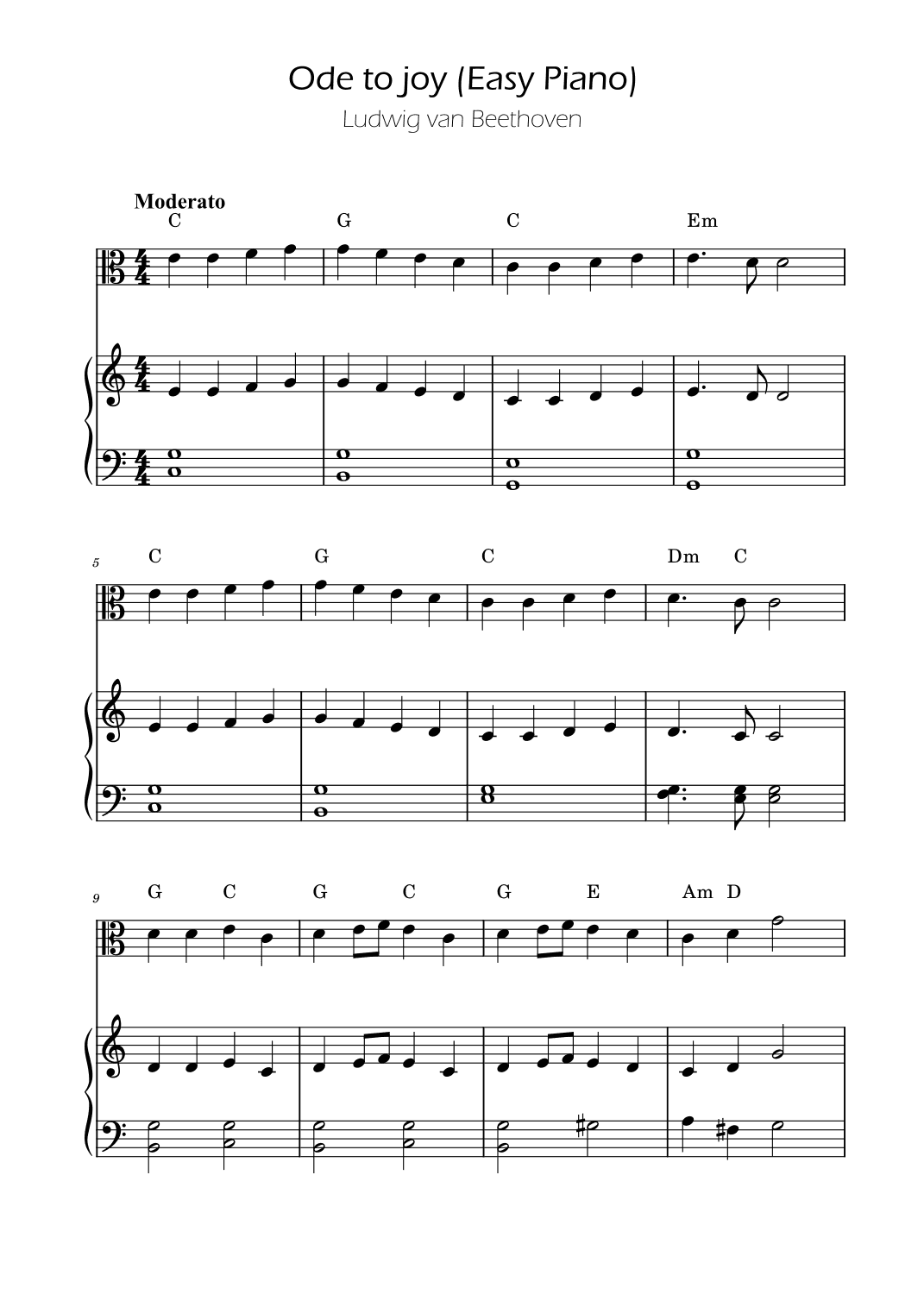 Ode to joy (Easy Piano)
Ludwig van Beethoven

Moderato
C G C Em

5
C G C Dm C

9
G C G C G E Am D